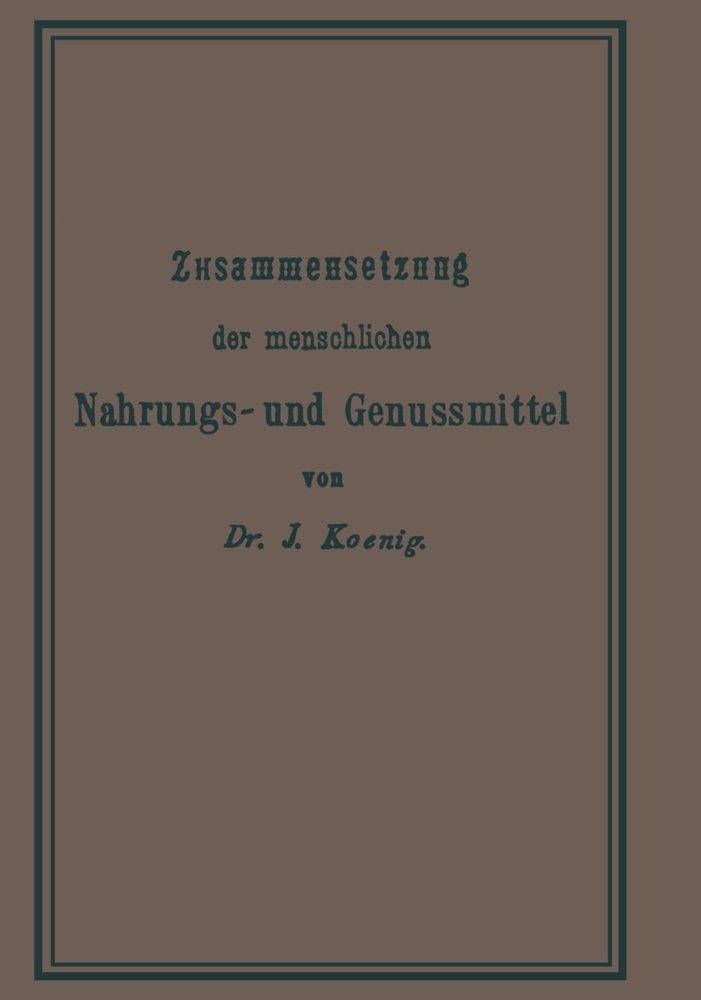 Zusammensetzung

der menschlichen

Nahrungs- und Genussmittel

von

Dr. J. Koenig.